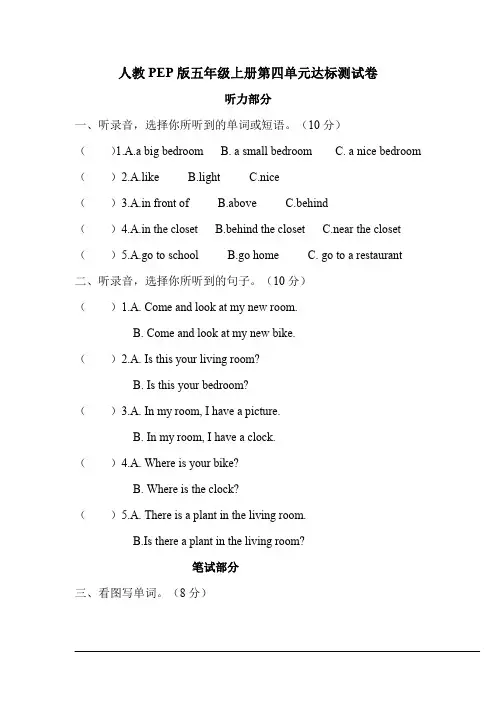 人教 PEP 版五年级上册第四单元达标测试卷

听力部分

一、听录音，选择你所听到的单词或短语。（10 分）

（　　)1.A.a big bedroom　B. a small bedroom　C. a nice bedroom

（　　）2.A.like　B.light　C.nice

（　　）3.A.in front of　B.above　C.behind

（　　）4.A.in the closet　B.behind the closet　C.near the closet

（　　）5.A.go to school　B.go home　C. go to a restaurant

二、听录音，选择你所听到的句子。（10 分）

（　　）1.A. Come and look at my new room.
B. Come and look at my new bike.

（　　）2.A. Is this your living room?
B. Is this your bedroom?

（　　）3.A. In my room, I have a picture.
B. In my room, I have a clock.

（　　）4.A. Where is your bike?
B. Where is the clock?

（　　）5.A. There is a plant in the living room.
B.Is there a plant in the living room?

笔试部分

三、看图写单词。（8 分）